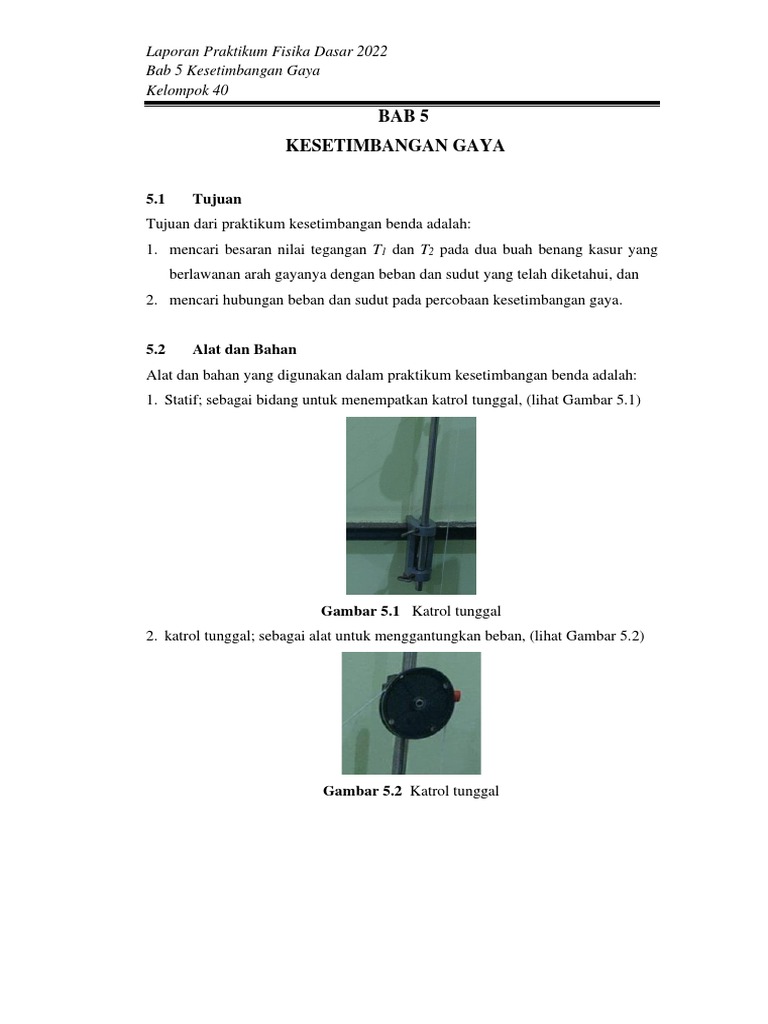 Laporan Praktikum Fisika Dasar 2022
Bab 5 Kesetimbangan Gaya
Kelompok 40

BAB 5
KESETIMBANGAN GAYA

5.1 Tujuan
Tujuan dari praktikum kesetimbangan benda adalah:
1. mencari besaran nilai tegangan $T_1$ dan $T_2$ pada dua buah benang kasur yang berlawanan arah gayanya dengan beban dan sudut yang telah diketahui, dan
2. mencari hubungan beban dan sudut pada percobaan kesetimbangan gaya.

5.2 Alat dan Bahan
Alat dan bahan yang digunakan dalam praktikum kesetimbangan benda adalah:
1. Statif; sebagai bidang untuk menempatkan katrol tunggal, (lihat Gambar 5.1)

Gambar 5.1 Katrol tunggal

2. katrol tunggal; sebagai alat untuk menggantungkan beban, (lihat Gambar 5.2)

Gambar 5.2 Katrol tunggal